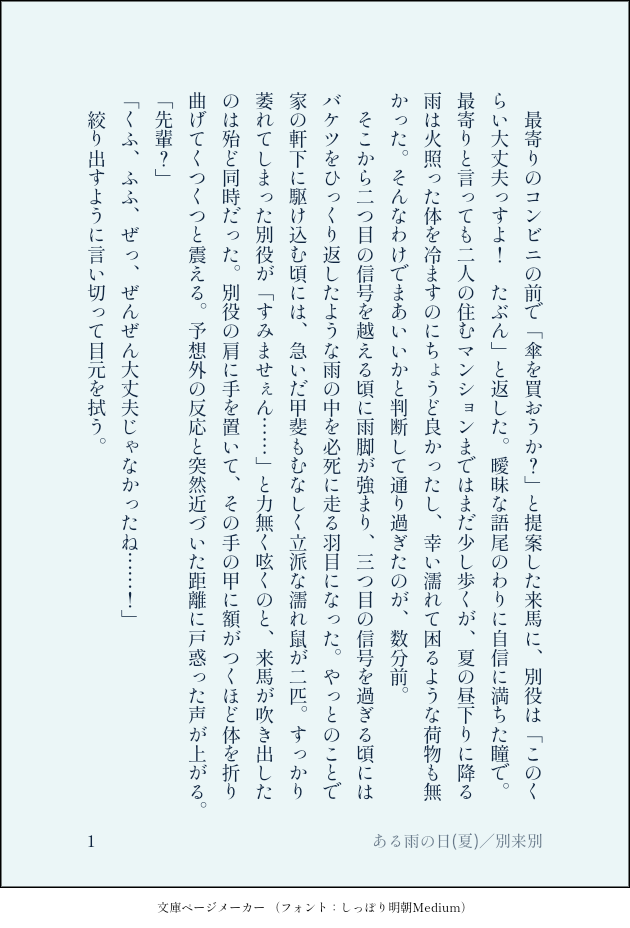 最寄りのコンビニの前で「傘を買おうか？」と提案した来馬に、別役は「このくらい大丈夫っすよ！　たぶん」と返した。曖昧な語尾のわりに自信に満ちた瞳で。最寄りと言っても二人の住むマンションまではまだ少し歩くが、夏の昼下りに降る雨は火照った体を冷ますのにちょうど良かったし、幸い濡れて困るような荷物も無かった。そんなわけでまあいいかと判断して通り過ぎたのが、数分前。

そこから二つ目の信号を越える頃に雨脚が強まり、三つ目の信号を過ぎる頃にはバケツをひっくり返したような雨の中を必死に走る羽目になった。やっとのことで家の軒下に駆け込む頃には、急いだ甲斐もむなしく立派な濡れ鼠が二匹。すっかり萎れてしまった別役が「すみませぇん……」と力無く呟くのと、来馬が吹き出したのは殆ど同時だった。別役の肩に手を置いて、その手の甲に額がつくほど体を折り曲げてくつくつと震える。予想外の反応と突然近づいた距離に戸惑った声が上がる。

「先輩？」

「くふ、ふふ、ぜっ、ぜんぜん大丈夫じゃなかったね……！」

絞り出すように言い切って目元を拭う。

1

ある雨の日(夏)／別来別

文庫ページメーカー（フォント：しっぽり明朝Medium）